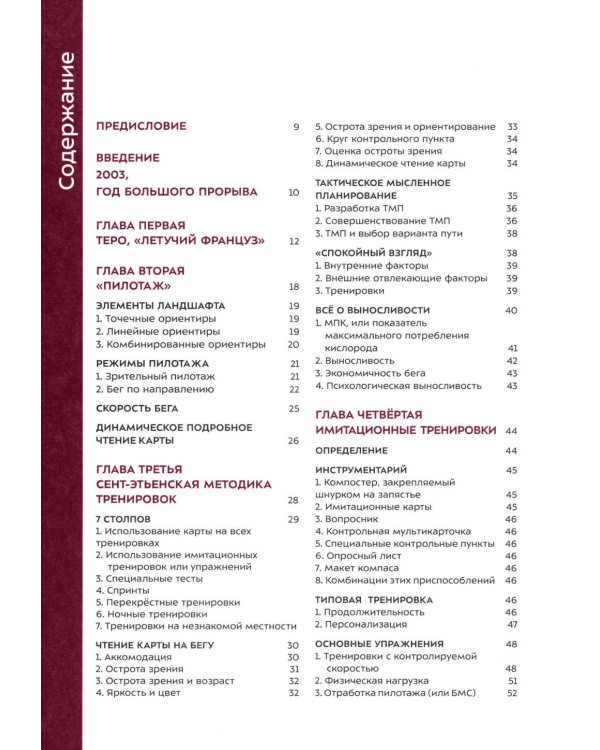 Содержание

ПРЕДИСЛОВИЕ 9

ВВЕДЕНИЕ
2003,
ГОД БОЛЬШОГО ПРОРЫВА 10

ГЛАВА ПЕРВАЯ
ТЕРО, «ЛЕТУЧИЙ ФРАНЦУЗ» 12

ГЛАВА ВТОРАЯ
«ПИЛОТАЖ» 18

ЭЛЕМЕНТЫ ЛАНДШАФТА 19
1. Точечные ориентиры 19
2. Линейные ориентиры 19
3. Комбинированные ориентиры 20

РЕЖИМЫ ПИЛОТАЖА 21
1. Зрительный пилотаж 21
2. Бег по направлению 22

СКОРОСТЬ БЕГА 25

ДИНАМИЧЕСКОЕ ПОДРОБНОЕ ЧТЕНИЕ КАРТЫ 26

ГЛАВА ТРЕТЬЯ
СЕНТ-ЭТЬЕНСКАЯ МЕТОДИКА ТРЕНИРОВОК 28

7 СТОЛПОВ 29
1. Использование карты на всех тренировках
2. Использование имитационных тренировок или упражнений
3. Специальные тесты
4. Спринты
5. Перекрёстные тренировки
6. Ночные тренировки
7. Тренировки на незнакомой местности

ЧТЕНИЕ КАРТЫ НА БЕГУ 30
1. Аккомодация 30
2. Острота зрения 31
3. Острота зрения и возраст 32
4. Яркость и цвет 32
5. Острота зрения и ориентирование 33
6. Круг контрольного пункта 34
7. Оценка остроты зрения 34
8. Динамическое чтение карты 34

ТАКТИЧЕСКОЕ МЫСЛЕННОЕ ПЛАНИРОВАНИЕ 35
1. Разработка ТМП 36
2. Совершенствование ТМП 36
3. ТМП и выбор варианта пути 38

«СПОКОЙНЫЙ ВЗГЛЯД» 38
1. Внутренние факторы 39
2. Внешние отвлекающие факторы 39
3. Тренировки 39

ВСЁ О ВЫНОСЛИВОСТИ 40
1. МПК, или показатель максимального потребления кислорода 41
2. Выносливость 42
3. Экономичность бега 43
4. Психологическая выносливость 43

ГЛАВА ЧЕТВЁРТАЯ
ИМИТАЦИОННЫЕ ТРЕНИРОВКИ 44

ОПРЕДЕЛЕНИЕ 44

ИНСТРУМЕНТАРИЙ 45
1. Компостер, закрепляемый шнурком на запястье 45
2. Имитационные карты 45
3. Вопросник 46
4. Контрольная мультикарточка 46
5. Специальные контрольные пункты 46
6. Опросный лист 46
7. Макет компаса 46
8. Комбинации этих приспособлений 46

ТИПОВАЯ ТРЕНИРОВКА 46
1. Продолжительность 46
2. Персонализация 47

ОСНОВНЫЕ УПРАЖНЕНИЯ 48
1. Тренировки с контролируемой скоростью 48
2. Физическая нагрузка 51
3. Отработка пилотажа (или БМС) 52